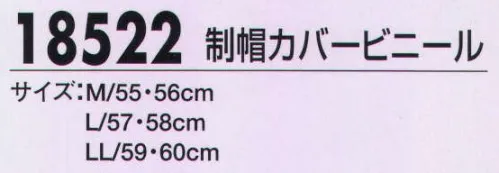 18522 制帽カバービニール

サイズ:M/55・56cm
L/57・58cm
LL/59・60cm